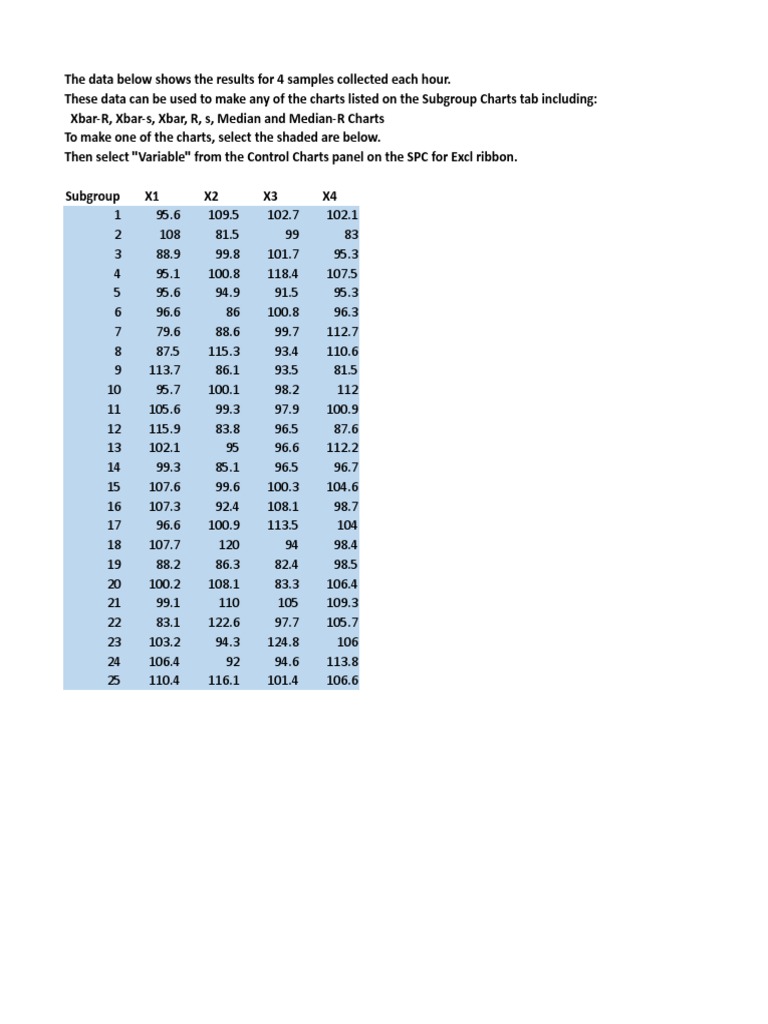 The data below shows the results for 4 samples collected each hour.
These data can be used to make any of the charts listed on the Subgroup Charts tab including:
Xbar-R, Xbar-s, Xbar, R, s, Median and Median-R Charts
To make one of the charts, select the shaded are below.
Then select "Variable" from the Control Charts panel on the SPC for Excl ribbon.

| Subgroup | X1 | X2 | X3 | X4 |
|---|---|---|---|---|
| 1 | 95.6 | 109.5 | 102.7 | 102.1 |
| 2 | 108 | 81.5 | 99 | 83 |
| 3 | 88.9 | 99.8 | 101.7 | 95.3 |
| 4 | 95.1 | 100.8 | 118.4 | 107.5 |
| 5 | 95.6 | 94.9 | 91.5 | 95.3 |
| 6 | 96.6 | 86 | 100.8 | 96.3 |
| 7 | 79.6 | 88.6 | 99.7 | 112.7 |
| 8 | 87.5 | 115.3 | 93.4 | 110.6 |
| 9 | 113.7 | 86.1 | 93.5 | 81.5 |
| 10 | 95.7 | 100.1 | 98.2 | 112 |
| 11 | 105.6 | 99.3 | 97.9 | 100.9 |
| 12 | 115.9 | 83.8 | 96.5 | 87.6 |
| 13 | 102.1 | 95 | 96.6 | 112.2 |
| 14 | 99.3 | 85.1 | 96.5 | 96.7 |
| 15 | 107.6 | 99.6 | 100.3 | 104.6 |
| 16 | 107.3 | 92.4 | 108.1 | 98.7 |
| 17 | 96.6 | 100.9 | 113.5 | 104 |
| 18 | 107.7 | 120 | 94 | 98.4 |
| 19 | 88.2 | 86.3 | 82.4 | 98.5 |
| 20 | 100.2 | 108.1 | 83.3 | 106.4 |
| 21 | 99.1 | 110 | 105 | 109.3 |
| 22 | 83.1 | 122.6 | 97.7 | 105.7 |
| 23 | 103.2 | 94.3 | 124.8 | 106 |
| 24 | 106.4 | 92 | 94.6 | 113.8 |
| 25 | 110.4 | 116.1 | 101.4 | 106.6 |